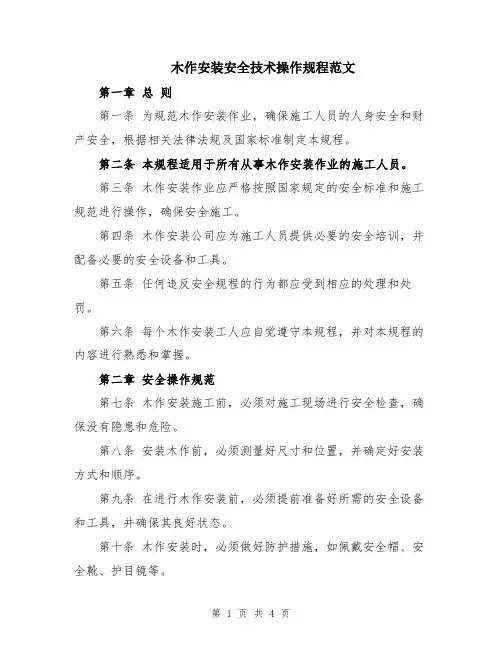 木作安装安全技术操作规程范文

第一章 总 则

第一条 为规范木作安装作业，确保施工人员的人身安全和财产安全，根据相关法律法规及国家标准制定本规程。

第二条 本规程适用于所有从事木作安装作业的施工人员。

第三条 木作安装作业应严格按照国家规定的安全标准和施工规范进行操作，确保安全施工。

第四条 木作安装公司应为施工人员提供必要的安全培训，并配备必要的安全设备和工具。

第五条 任何违反安全规程的行为都应受到相应的处理和处罚。

第六条 每个木作安装工人应自觉遵守本规程，并对本规程的内容进行熟悉和掌握。

第二章 安全操作规范

第七条 木作安装施工前，必须对施工现场进行安全检查，确保没有隐患和危险。

第八条 安装木作前，必须测量好尺寸和位置，并确定好安装方式和顺序。

第九条 在进行木作安装前，必须提前准备好所需的安全设备和工具，并确保其良好状态。

第十条 木作安装时，必须做好防护措施，如佩戴安全帽、安全靴、护目镜等。

第 1 页 共 4 页